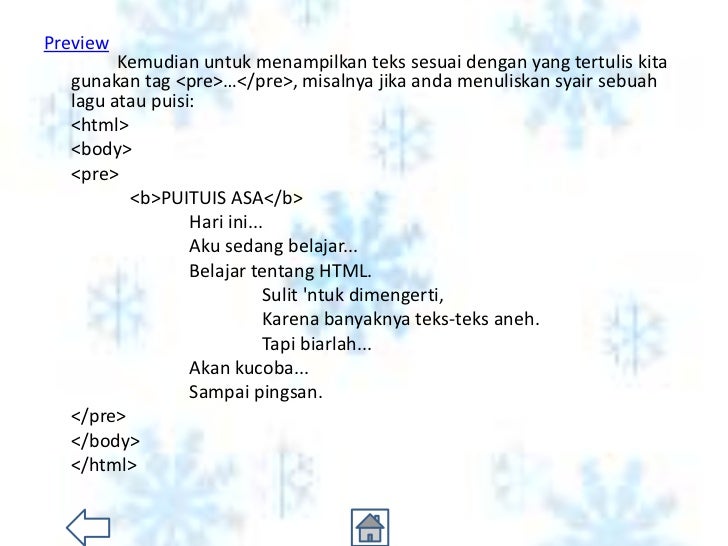 Preview

Kemudian untuk menampilkan teks sesuai dengan yang tertulis kita gunakan tag <pre>…</pre>, misalnya jika anda menuliskan syair sebuah lagu atau puisi:

<html>
<body>
<pre>
<b>PUITUIS ASA</b>
Hari ini...
Aku sedang belajar...
Belajar tentang HTML.
Sulit 'ntuk dimengerti,
Karena banyaknya teks-teks aneh.
Tapi biarlah...
Akan kucoba...
Sampai pingsan.
</pre>
</body>
</html>